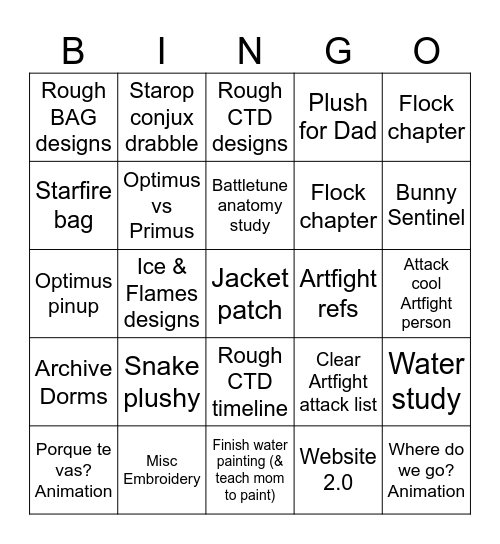 | B | I | N | G | O |
|---|---|---|---|---|
| Rough BAG designs | Starop conjux drabble | Rough CTD designs | Plush for Dad | Flock chapter |
| Starfire bag | Optimus vs Primus | Battletune anatomy study | Flock chapter | Bunny Sentinel |
| Optimus pinup | Ice & Flames designs | Jacket patch | Artfight refs | Attack cool Artfight person |
| Archive Dorms | Snake plushy | Rough CTD timeline | Clear Artfight attack list | Water study |
| Porque te vas? Animation | Misc Embroidery | Finish water painting (& teach mom to paint) | Website 2.0 | Where do we go? Animation |